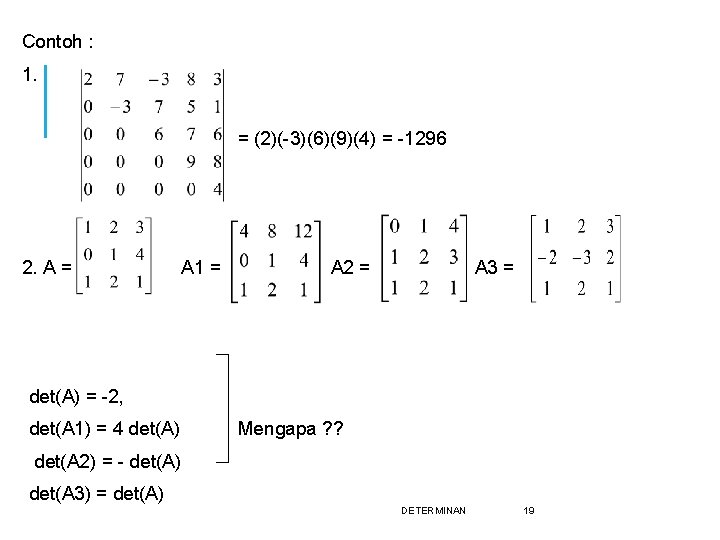 Contoh :

1. $\begin{vmatrix} 2 & 7 & -3 & 8 & 3 \\ 0 & -3 & 7 & 5 & 1 \\ 0 & 0 & 6 & 7 & 6 \\ 0 & 0 & 0 & 9 & 8 \\ 0 & 0 & 0 & 0 & 4 \end{vmatrix}$ = (2)(-3)(6)(9)(4) = -1296

2. A = $\begin{bmatrix} 1 & 2 & 3 \\ 0 & 1 & 4 \\ 1 & 2 & 1 \end{bmatrix}$ A1 = $\begin{bmatrix} 4 & 8 & 12 \\ 0 & 1 & 4 \\ 1 & 2 & 1 \end{bmatrix}$ A2 = $\begin{bmatrix} 0 & 1 & 4 \\ 1 & 2 & 3 \\ 1 & 2 & 1 \end{bmatrix}$ A3 = $\begin{bmatrix} 1 & 2 & 3 \\ -2 & -3 & 2 \\ 1 & 2 & 1 \end{bmatrix}$

det(A) = -2,
det(A1) = 4 det(A)
det(A2) = - det(A)
det(A3) = det(A)

Mengapa ??

DETERMINAN 19